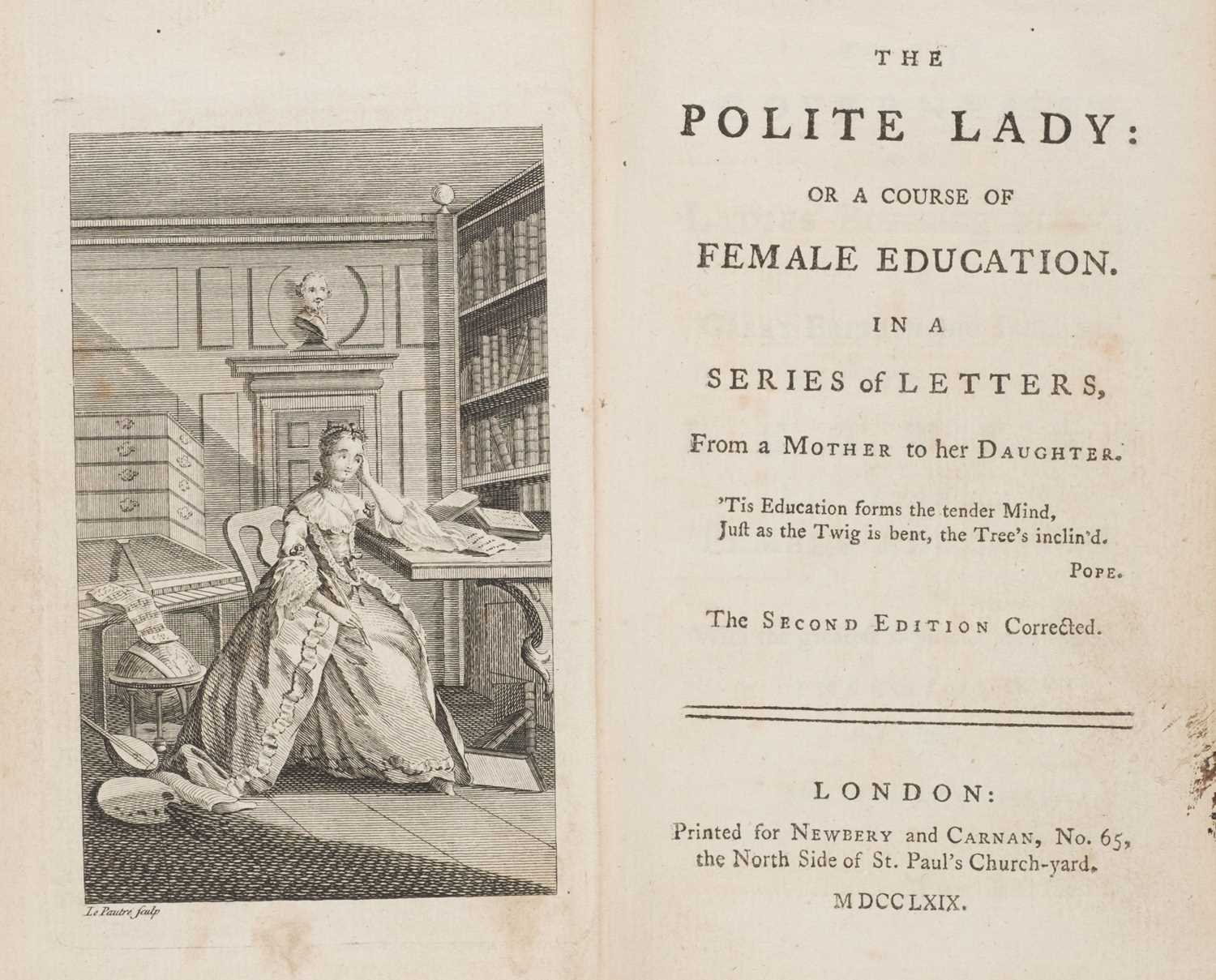 Le Pautre sculp

THE

POLITE LADY:

OR A COURSE OF

FEMALE EDUCATION.

IN A

SERIES of LETTERS,

From a MOTHER to her DAUGHTER.

'Tis Education forms the tender Mind,
Juſt as the Twig is bent, the Tree's inclin'd.

POPE.

The SECOND EDITION Corrected.

LONDON:

Printed for NEWBERY and CARNAN, No. 65, the North Side of St. Paul's Church-yard.

MDCCLXIX.